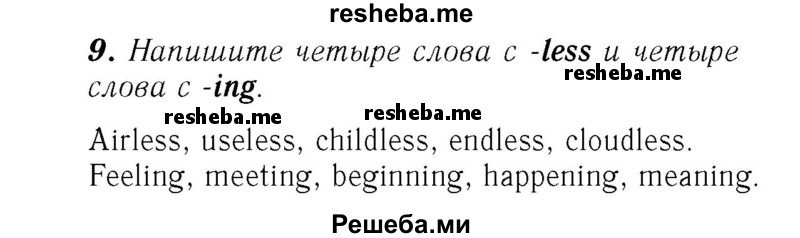 resheba.me

9. Напишите четыре слова с -less и четыре слова с -ing.

resheba.me

resheba.me resheba.me

Airless, useless, childless, endless, cloudless. Feeling, meeting, beginning, happening, meaning.

Решеба.ми